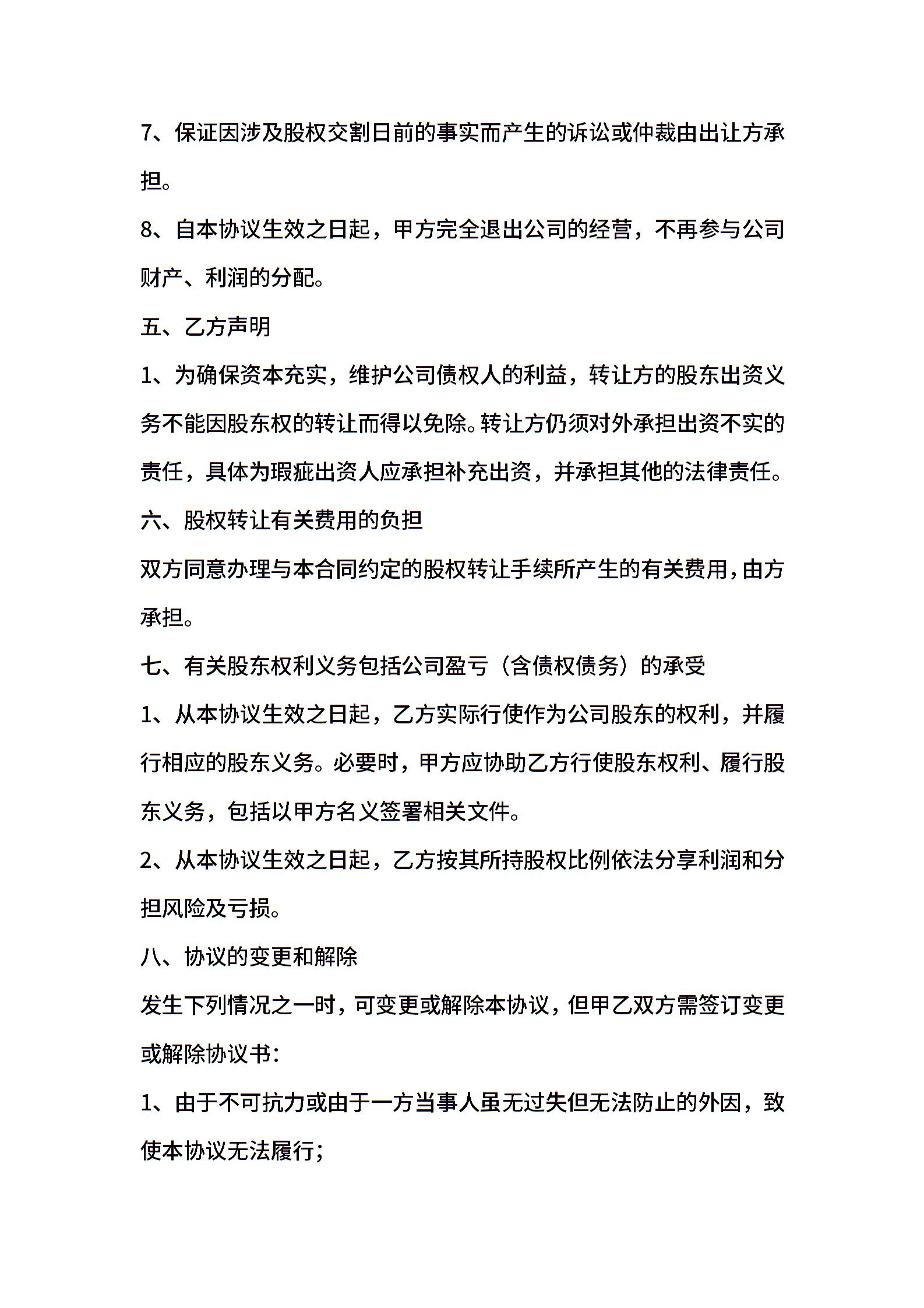 7、保证因涉及股权交割日前的事实而产生的诉讼或仲裁由出让方承担。

8、自本协议生效之日起，甲方完全退出公司的经营，不再参与公司财产、利润的分配。

五、乙方声明

1、为确保资本充实，维护公司债权人的利益，转让方的股东出资义务不能因股东权的转让而得以免除。转让方仍须对外承担出资不实的责任，具体为瑕疵出资人应承担补充出资，并承担其他的法律责任。

六、股权转让有关费用的负担

双方同意办理与本合同约定的股权转让手续所产生的有关费用，由方承担。

七、有关股东权利义务包括公司盈亏（含债权债务）的承受

1、从本协议生效之日起，乙方实际行使作为公司股东的权利，并履行相应的股东义务。必要时，甲方应协助乙方行使股东权利、履行股东义务，包括以甲方名义签署相关文件。

2、从本协议生效之日起，乙方按其所持股权比例依法分享利润和分担风险及亏损。

八、协议的变更和解除

发生下列情况之一时，可变更或解除本协议，但甲乙双方需签订变更或解除协议书：

1、由于不可抗力或由于一方当事人虽无过失但无法防止的外因，致使本协议无法履行；